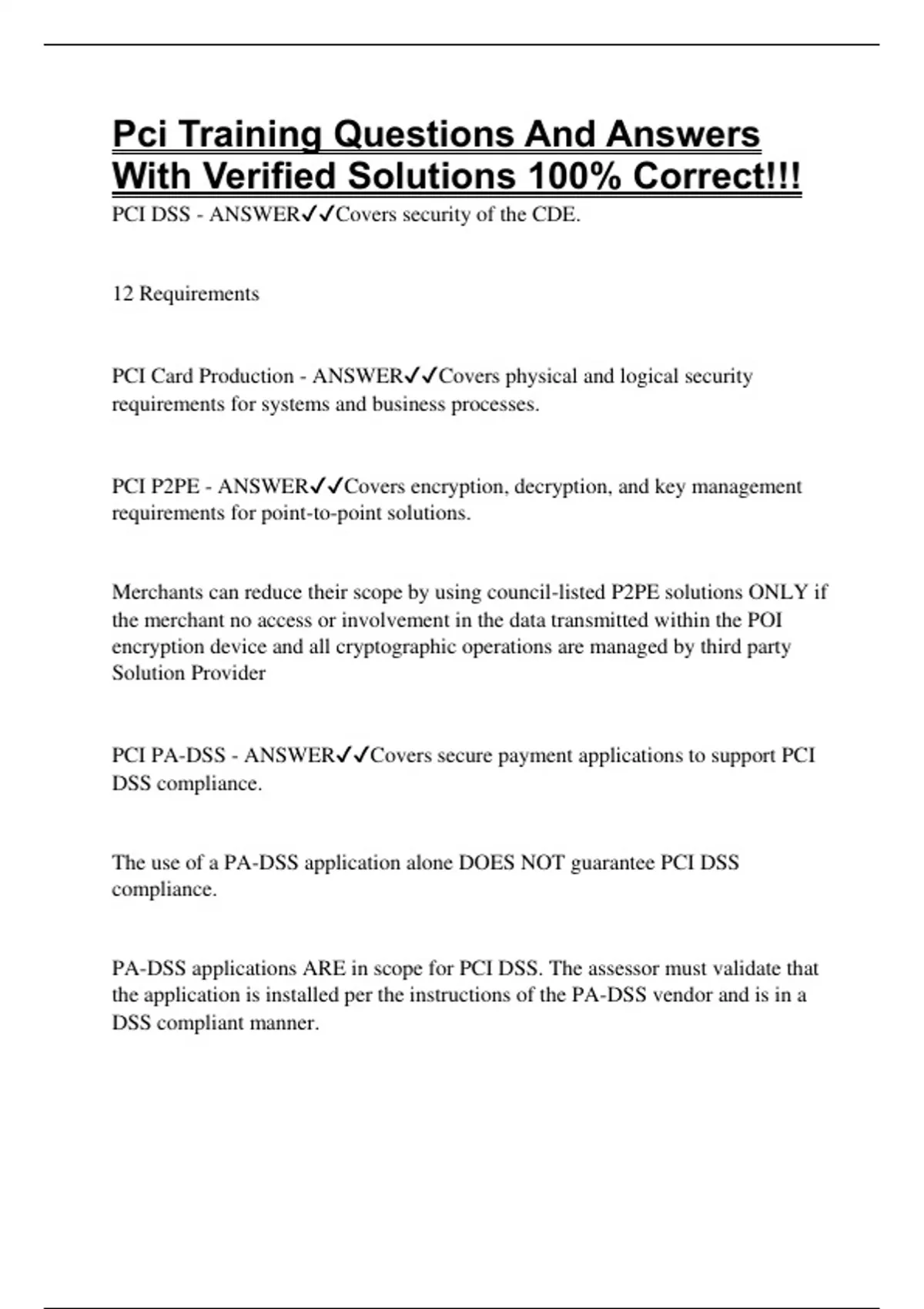 Pci Training Questions And Answers With Verified Solutions 100% Correct!!!

PCI DSS - ANSWER✓✓Covers security of the CDE.

12 Requirements

PCI Card Production - ANSWER✓✓Covers physical and logical security requirements for systems and business processes.

PCI P2PE - ANSWER✓✓Covers encryption, decryption, and key management requirements for point-to-point solutions.

Merchants can reduce their scope by using council-listed P2PE solutions ONLY if the merchant no access or involvement in the data transmitted within the POI encryption device and all cryptographic operations are managed by third party Solution Provider

PCI PA-DSS - ANSWER✓✓Covers secure payment applications to support PCI DSS compliance.

The use of a PA-DSS application alone DOES NOT guarantee PCI DSS compliance.

PA-DSS applications ARE in scope for PCI DSS. The assessor must validate that the application is installed per the instructions of the PA-DSS vendor and is in a DSS compliant manner.